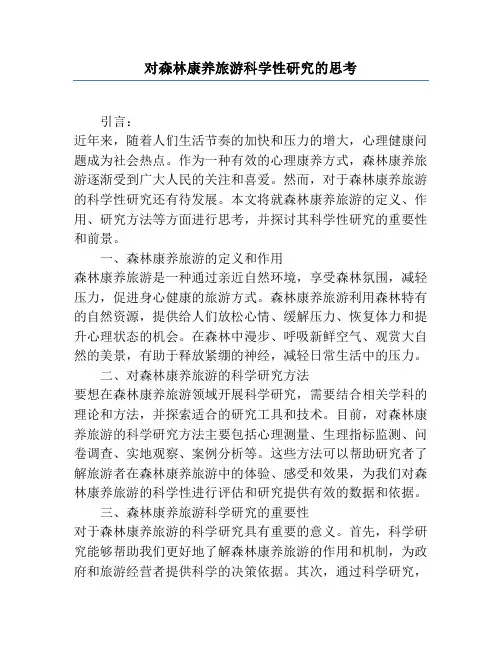 对森林康养旅游科学性研究的思考

引言：

近年来，随着人们生活节奏的加快和压力的增大，心理健康问题成为社会热点。作为一种有效的心理康养方式，森林康养旅游逐渐受到广大人民的关注和喜爱。然而，对于森林康养旅游的科学性研究还有待发展。本文将就森林康养旅游的定义、作用、研究方法等方面进行思考，并探讨其科学性研究的重要性和前景。

一、森林康养旅游的定义和作用

森林康养旅游是一种通过亲近自然环境，享受森林氛围，减轻压力，促进身心健康的旅游方式。森林康养旅游利用森林特有的自然资源，提供给人们放松心情、缓解压力、恢复体力和提升心理状态的机会。在森林中漫步、呼吸新鲜空气、观赏大自然的美景，有助于释放紧绷的神经，减轻日常生活中的压力。

二、对森林康养旅游的科学研究方法

要想在森林康养旅游领域开展科学研究，需要结合相关学科的理论和方法，并探索适合的研究工具和技术。目前，对森林康养旅游的科学研究方法主要包括心理测量、生理指标监测、问卷调查、实地观察、案例分析等。这些方法可以帮助研究者了解旅游者在森林康养旅游中的体验、感受和效果，为我们对森林康养旅游的科学性进行评估和研究提供有效的数据和依据。

三、森林康养旅游科学研究的重要性

对于森林康养旅游的科学研究具有重要的意义。首先，科学研究能够帮助我们更好地了解森林康养旅游的作用和机制，为政府和旅游经营者提供科学的决策依据。其次，通过科学研究，